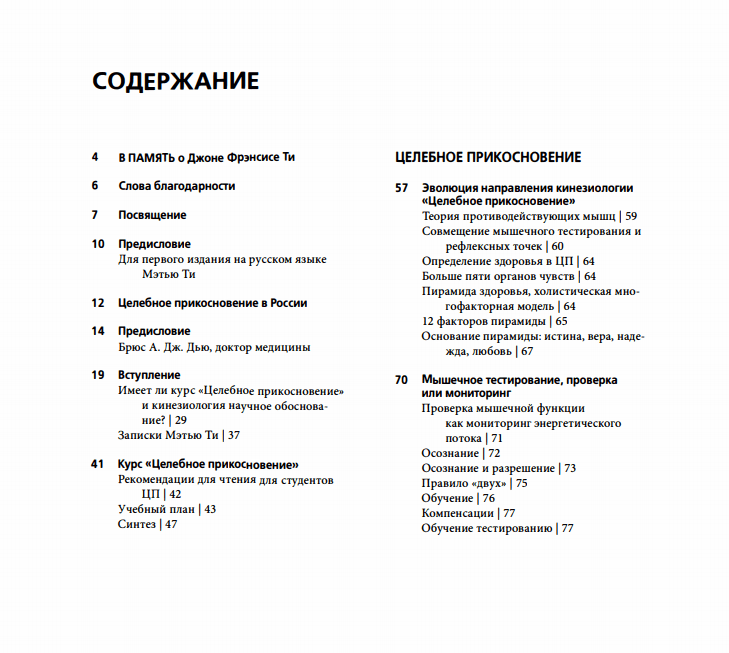 СОДЕРЖАНИЕ

4 В ПАМЯТЬ о Джоне Фрэнсисе Ти

6 Слова благодарности

7 Посвящение

10 Предисловие
Для первого издания на русском языке Мэтью Ти

12 Целебное прикосновение в России

14 Предисловие
Брюс А. Дж. Дью, доктор медицины

19 Вступление
Имеет ли курс «Целебное прикосновение» и кинезиология научное обоснование? | 29
Записки Мэтью Ти | 37

41 Курс «Целебное прикосновение»
Рекомендации для чтения для студентов ЦП | 42
Учебный план | 43
Синтез | 47

ЦЕЛЕБНОЕ ПРИКОСНОВЕНИЕ

57 Эволюция направления кинезиологии «Целебное прикосновение»
Теория противодействующих мышц | 59
Совмещение мышечного тестирования и рефлексных точек | 60
Определение здоровья в ЦП | 64
Больше пяти органов чувств | 64
Пирамида здоровья, холистическая многофакторная модель | 64
12 факторов пирамиды | 65
Основание пирамиды: истина, вера, надежда, любовь | 67

70 Мышечное тестирование, проверка или мониторинг
Проверка мышечной функции как мониторинг энергетического потока | 71
Осознание | 72
Осознание и разрешение | 73
Правило «двух» | 75
Обучение | 76
Компенсации | 77
Обучение тестированию | 77